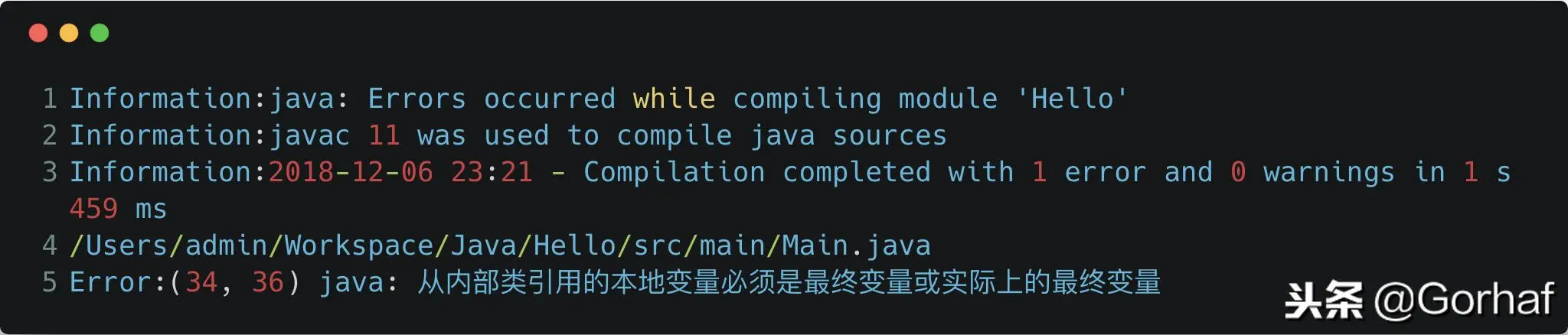 1 Information:java: Errors occurred while compiling module 'Hello'
2 Information:javac 11 was used to compile java sources
3 Information:2018-12-06 23:21 - Compilation completed with 1 error and 0 warnings in 1 s 459 ms
4 /Users/admin/Workspace/Java/Hello/src/main/Main.java
5 Error:(34, 36) java: 从内部类引用的本地变量必须是最终变量或实际上的最终变量

头条 @Gorhaf